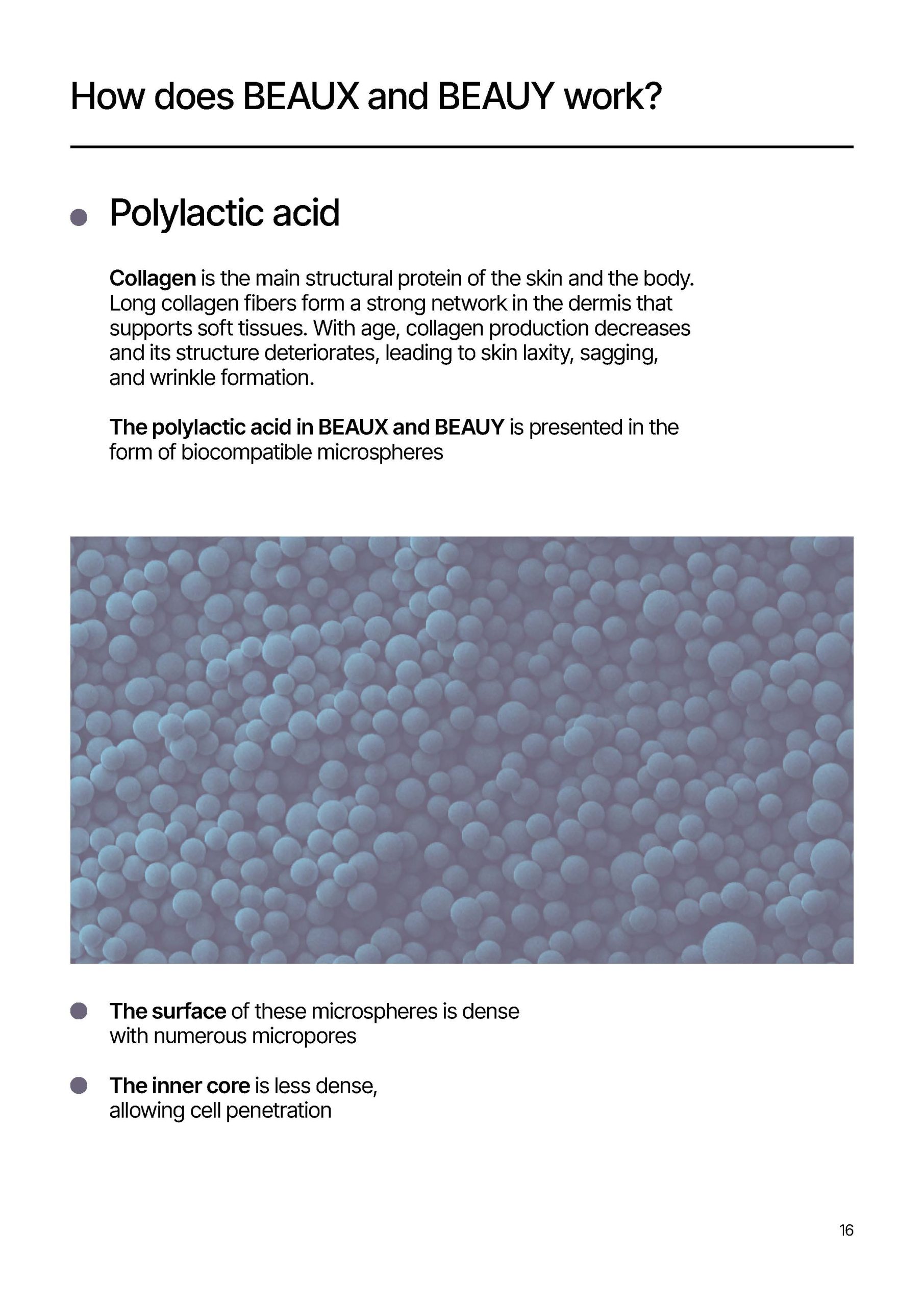 How does BEAUX and BEAUY work?

Polylactic acid

Collagen is the main structural protein of the skin and the body. Long collagen fibers form a strong network in the dermis that supports soft tissues. With age, collagen production decreases and its structure deteriorates, leading to skin laxity, sagging, and wrinkle formation.

The polylactic acid in BEAUX and BEAUY is presented in the form of biocompatible microspheres

The surface of these microspheres is dense with numerous micropores

The inner core is less dense, allowing cell penetration

16